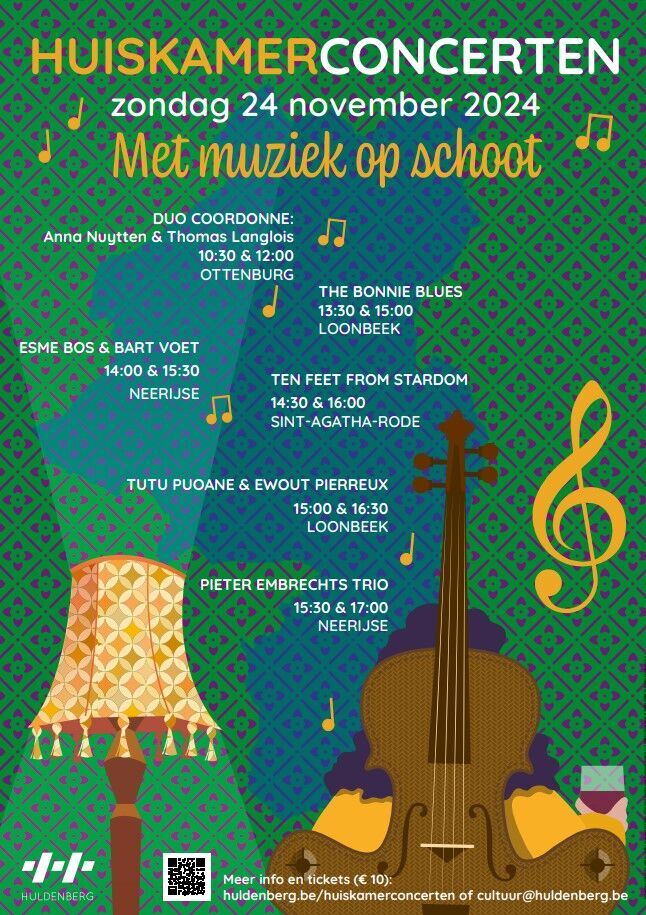 HUISKAMERCONCERTEN
zondag 24 november 2024
Met muziek op school

DUO COORDONNE:
Anna Nuytten & Thomas Langlois
10:30 & 12:00
OTTENBURG

THE BONNIE BLUES
13:30 & 15:00
LOONBEEK

ESME BOS & BART VOET
14:00 & 15:30
NEERIJSE

TEN FEET FROM STARDOM
14:30 & 16:00
SINT-AGATHA-RODE

TUTU PUOANE & EWOUT PIERREUX
15:00 & 16:30
LOONBEEK

PIETER EMBRECHTS TRIO
15:30 & 17:00
NEERIJSE

HULDENBERG

Meer info en tickets (€ 10):
huldenberg.be/huiskamerconcerten of cultuur@huldenberg.be